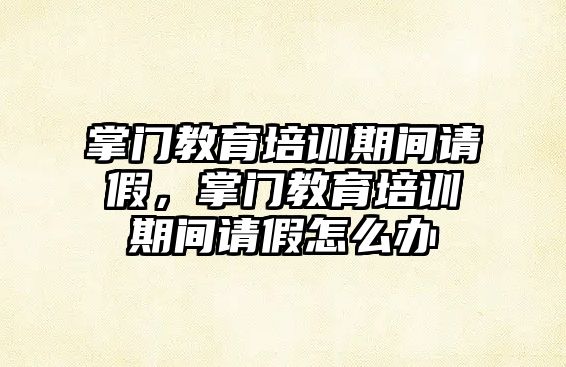 掌门教育培训期间请假，掌门教育培训期间请假怎么办